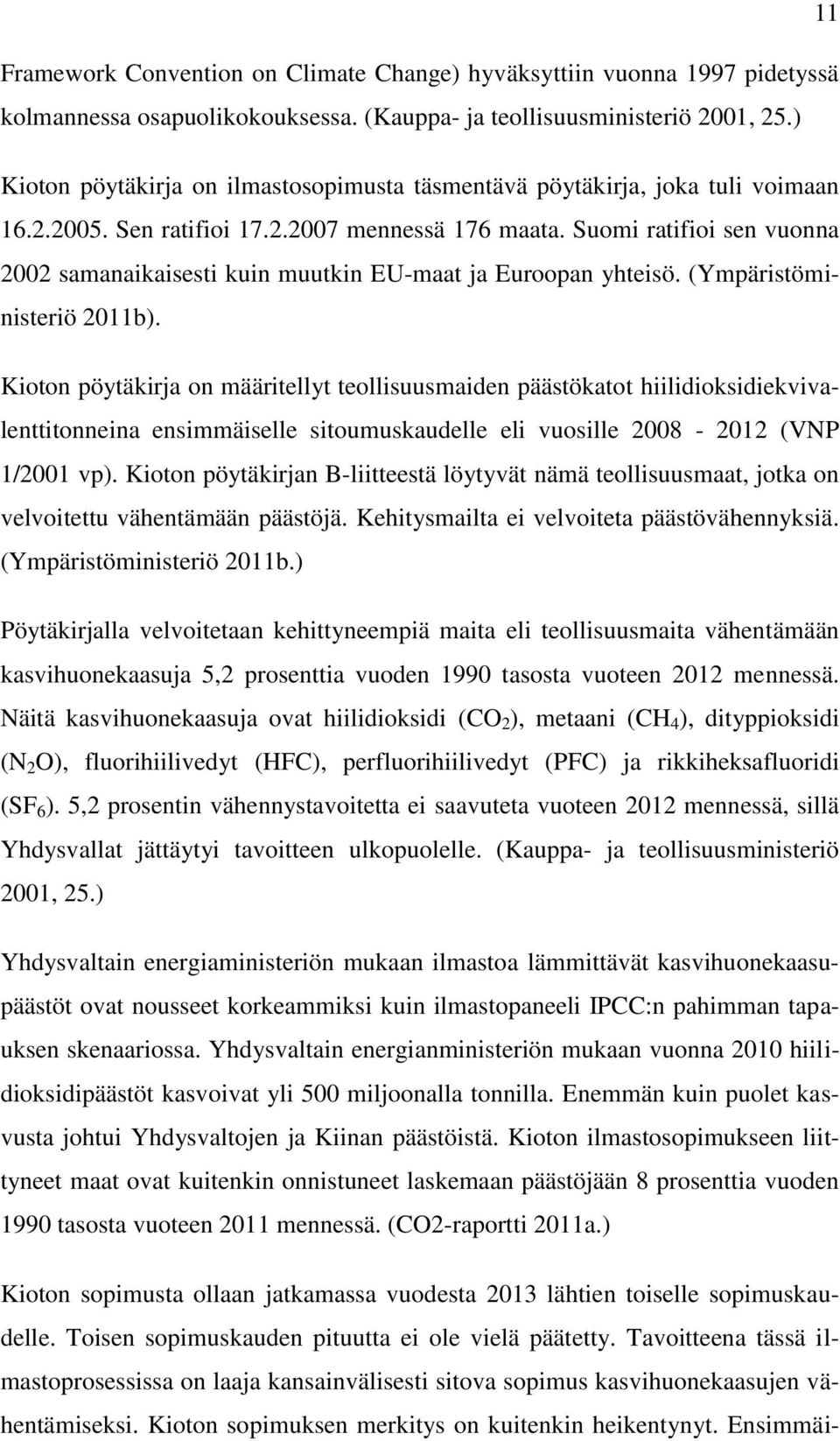 11

Framework Convention on Climate Change) hyväksyttiin vuonna 1997 pidetyssä kolmannessa osapuolikokouksessa. (Kauppa- ja teollisuusministeriö 2001, 25.)

Kioton pöytäkirja on ilmastosopimusta täsmentävä pöytäkirja, joka tuli voimaan 16.2.2005. Sen ratifioi 17.2.2007 mennessä 176 maata. Suomi ratifioi sen vuonna 2002 samanaikaisesti kuin muutkin EU-maat ja Euroopan yhteisö. (Ympäristöministeriö 2011b).

Kioton pöytäkirja on määritellyt teollisuusmaiden päästökatot hiilidioksidiekvivalenttitonneina ensimmäiselle sitoumuskaudelle eli vuosille 2008 - 2012 (VNP 1/2001 vp). Kioton pöytäkirjan B-liitteestä löytyvät nämä teollisuusmaat, jotka on velvoitettu vähentämään päästöjä. Kehitysmailta ei velvoiteta päästövähennyksiä. (Ympäristöministeriö 2011b.)

Pöytäkirjalla velvoitetaan kehittyneempiä maita eli teollisuusmaita vähentämään kasvihuonekaasuja 5,2 prosenttia vuoden 1990 tasosta vuoteen 2012 mennessä. Näitä kasvihuonekaasuja ovat hiilidioksidi ($CO_2$), metaani ($CH_4$), dityppioksidi ($N_2O$), fluorihiilivedyt (HFC), perfluorihiilivedyt (PFC) ja rikkiheksafluoridi ($SF_6$). 5,2 prosentin vähennystavoitetta ei saavuteta vuoteen 2012 mennessä, sillä Yhdysvallat jättäytyi tavoitteen ulkopuolelle. (Kauppa- ja teollisuusministeriö 2001, 25.)

Yhdysvaltain energiaministeriön mukaan ilmastoa lämmittävät kasvihuonekaasupäästöt ovat nousseet korkeammiksi kuin ilmastopaneeli IPCC:n pahimman tapauksen skenaariossa. Yhdysvaltain energianministeriön mukaan vuonna 2010 hiilidioksidipäästöt kasvoivat yli 500 miljoonalla tonnilla. Enemmän kuin puolet kasvusta johtui Yhdysvaltojen ja Kiinan päästöistä. Kioton ilmastosopimukseen liittyneet maat ovat kuitenkin onnistuneet laskemaan päästöjään 8 prosenttia vuoden 1990 tasosta vuoteen 2011 mennessä. (CO2-raportti 2011a.)

Kioton sopimusta ollaan jatkamassa vuodesta 2013 lähtien toiselle sopimuskaudelle. Toisen sopimuskauden pituutta ei ole vielä päätetty. Tavoitteena tässä ilmastoprosessissa on laaja kansainvälisesti sitova sopimus kasvihuonekaasujen vähentämiseksi. Kioton sopimuksen merkitys on kuitenkin heikentynyt. Ensimmäi-